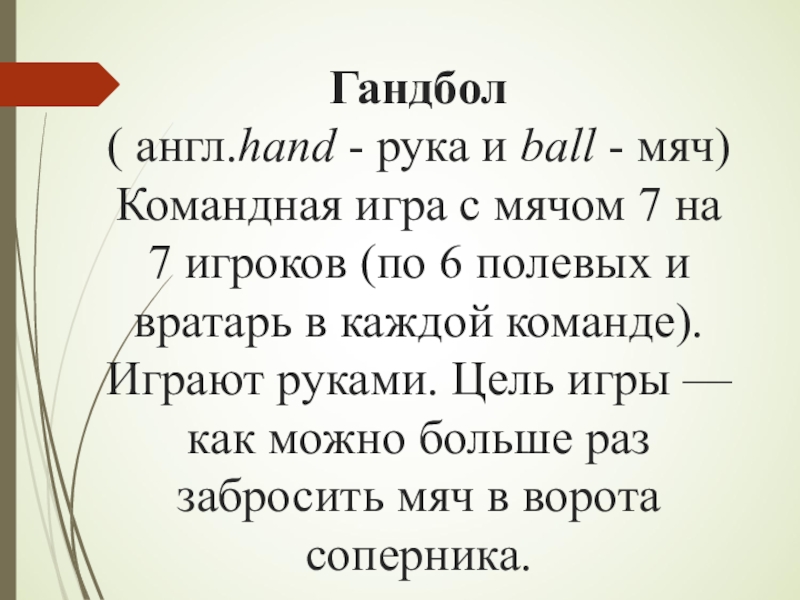 Гандбол

( англ.hand - рука и ball - мяч) Командная игра с мячом 7 на 7 игроков (по 6 полевых и вратарь в каждой команде). Играют руками. Цель игры — как можно больше раз забросить мяч в ворота соперника.